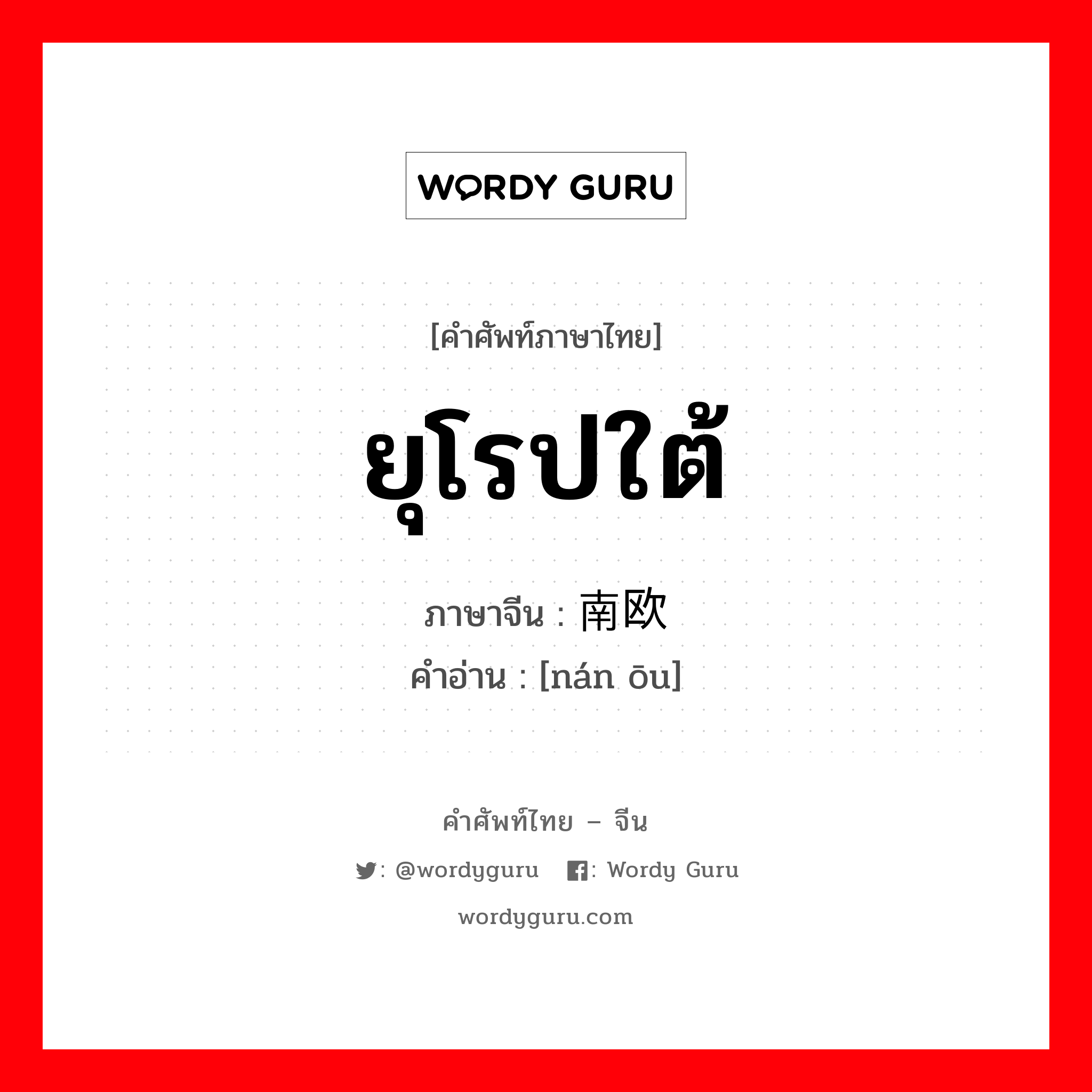 WORDY GURU

[คำศัพท์ภาษาไทย]

ยุโรปใต้

ภาษาจีน : 南欧

คำอ่าน : [nán ōu]

คำศัพท์ไทย – จีน

: @wordyguru : Wordy Guru

wordyguru.com